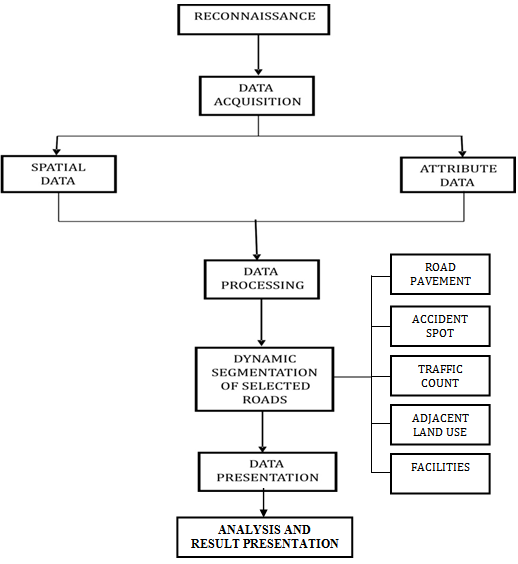 RECONNAISSANCE

DATA ACQUISITION

SPATIAL DATA

ATTRIBUTE DATA

DATA PROCESSING

DYNAMIC SEGMENTATION OF SELECTED ROADS

ROAD PAVEMENT

ACCIDENT SPOT

TRAFFIC COUNT

ADJACENT LAND USE

FACILITIES

DATA PRESENTATION

ANALYSIS AND RESULT PRESENTATION